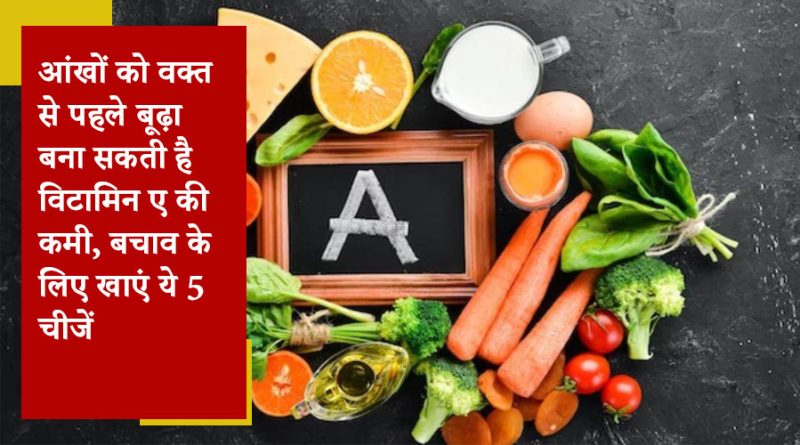 आंखों को वक्त से पहले बूढ़ा बना सकती है विटामिन ए की कमी, बचाव के लिए खाएं ये 5 चीजें

A